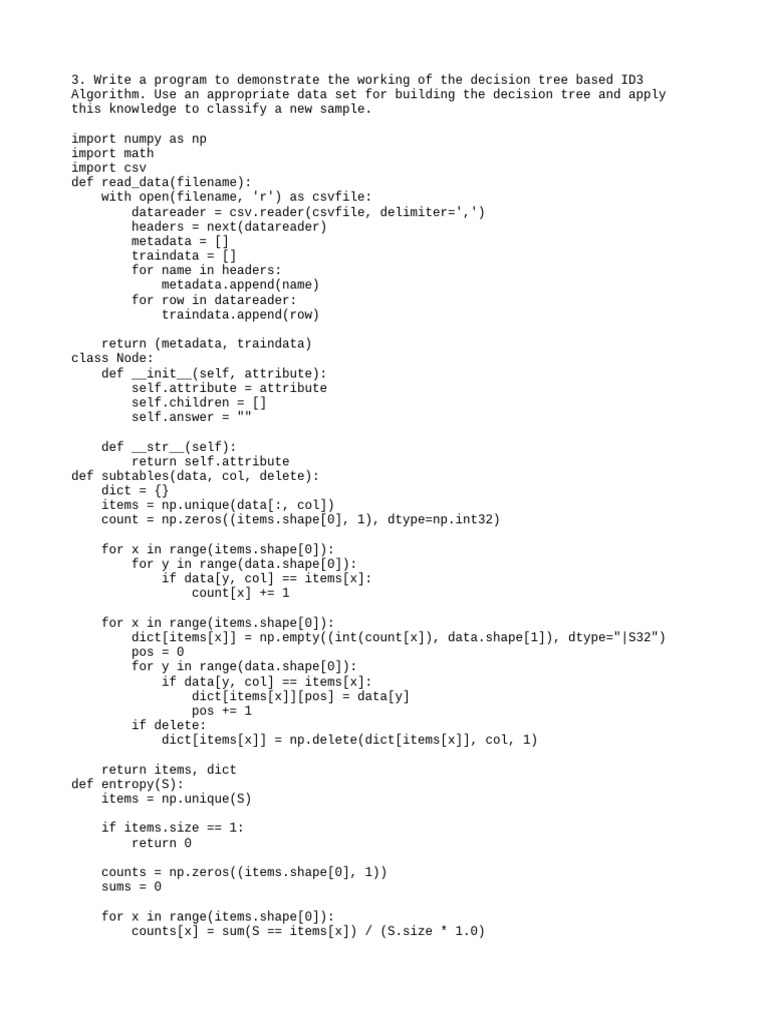 3. Write a program to demonstrate the working of the decision tree based ID3 Algorithm. Use an appropriate data set for building the decision tree and apply this knowledge to classify a new sample.

import numpy as np
import math
import csv
def read_data(filename):
    with open(filename, 'r') as csvfile:
        datareader = csv.reader(csvfile, delimiter=',')
        headers = next(datareader)
        metadata = []
        traindata = []
        for name in headers:
            metadata.append(name)
        for row in datareader:
            traindata.append(row)

    return (metadata, traindata)
class Node:
    def __init__(self, attribute):
        self.attribute = attribute
        self.children = []
        self.answer = ""

    def __str__(self):
        return self.attribute
def subtables(data, col, delete):
    dict = {}
    items = np.unique(data[:, col])
    count = np.zeros((items.shape[0], 1), dtype=np.int32)

    for x in range(items.shape[0]):
        for y in range(data.shape[0]):
            if data[y, col] == items[x]:
                count[x] += 1

    for x in range(items.shape[0]):
        dict[items[x]] = np.empty((int(count[x]), data.shape[1]), dtype="|S32")
        pos = 0
        for y in range(data.shape[0]):
            if data[y, col] == items[x]:
                dict[items[x]][pos] = data[y]
                pos += 1
        if delete:
            dict[items[x]] = np.delete(dict[items[x]], col, 1)

    return items, dict
def entropy(S):
    items = np.unique(S)

    if items.size == 1:
        return 0

    counts = np.zeros((items.shape[0], 1))
    sums = 0

    for x in range(items.shape[0]):
        counts[x] = sum(S == items[x]) / (S.size * 1.0)